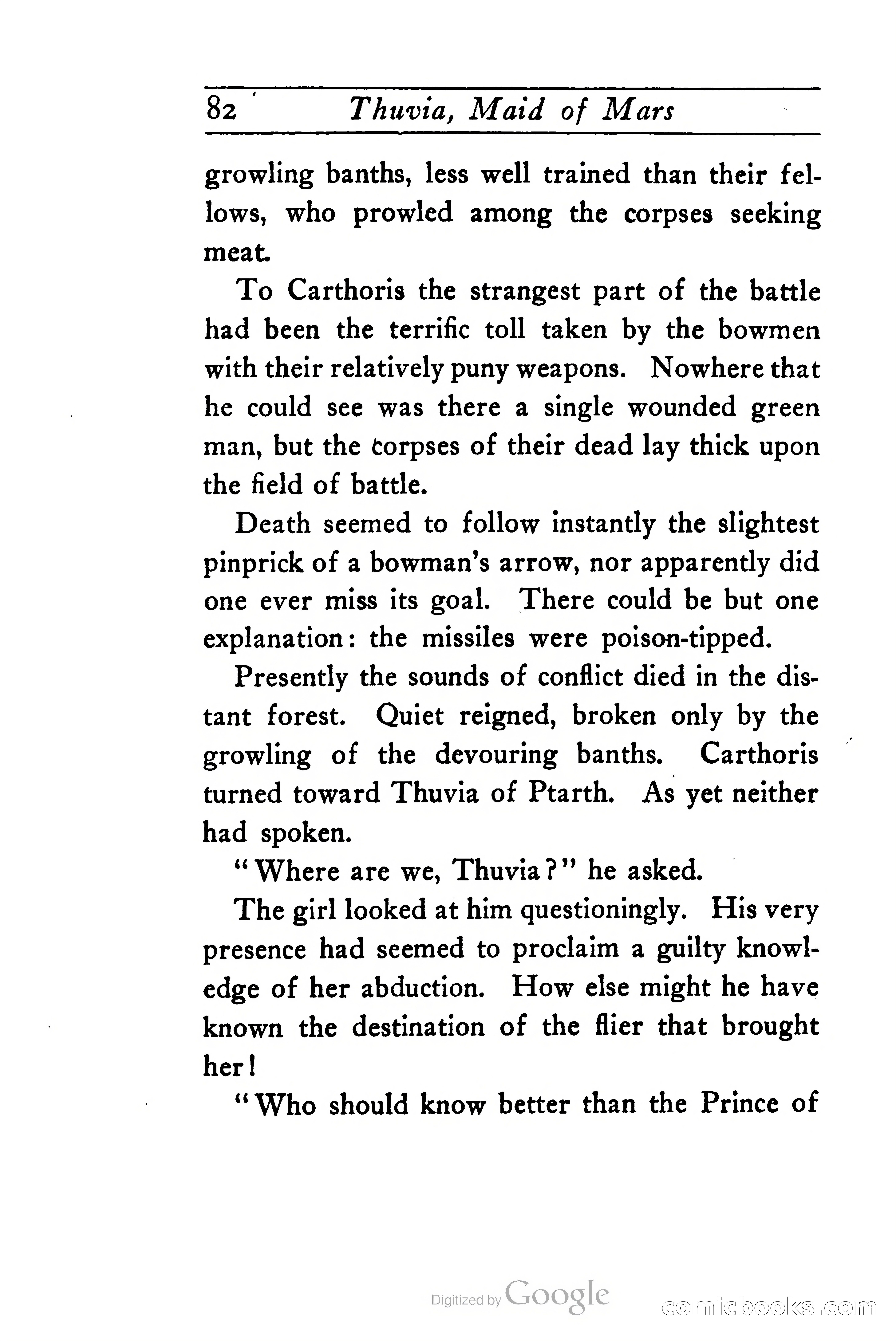 82 Thuvia, Maid of Mars

growling banths, less well trained than their fellows, who prowled among the corpses seeking meat.

To Carthoris the strangest part of the battle had been the terrific toll taken by the bowmen with their relatively puny weapons. Nowhere that he could see was there a single wounded green man, but the corpses of their dead lay thick upon the field of battle.

Death seemed to follow instantly the slightest pinprick of a bowman's arrow, nor apparently did one ever miss its goal. There could be but one explanation: the missiles were poison-tipped.

Presently the sounds of conflict died in the distant forest. Quiet reigned, broken only by the growling of the devouring banths. Carthoris turned toward Thuvia of Ptarth. As yet neither had spoken.

"Where are we, Thuvia?" he asked.

The girl looked at him questioningly. His very presence had seemed to proclaim a guilty knowledge of her abduction. How else might he have known the destination of the flier that brought her!

"Who should know better than the Prince of

Digitized by Google

comicbooks.com